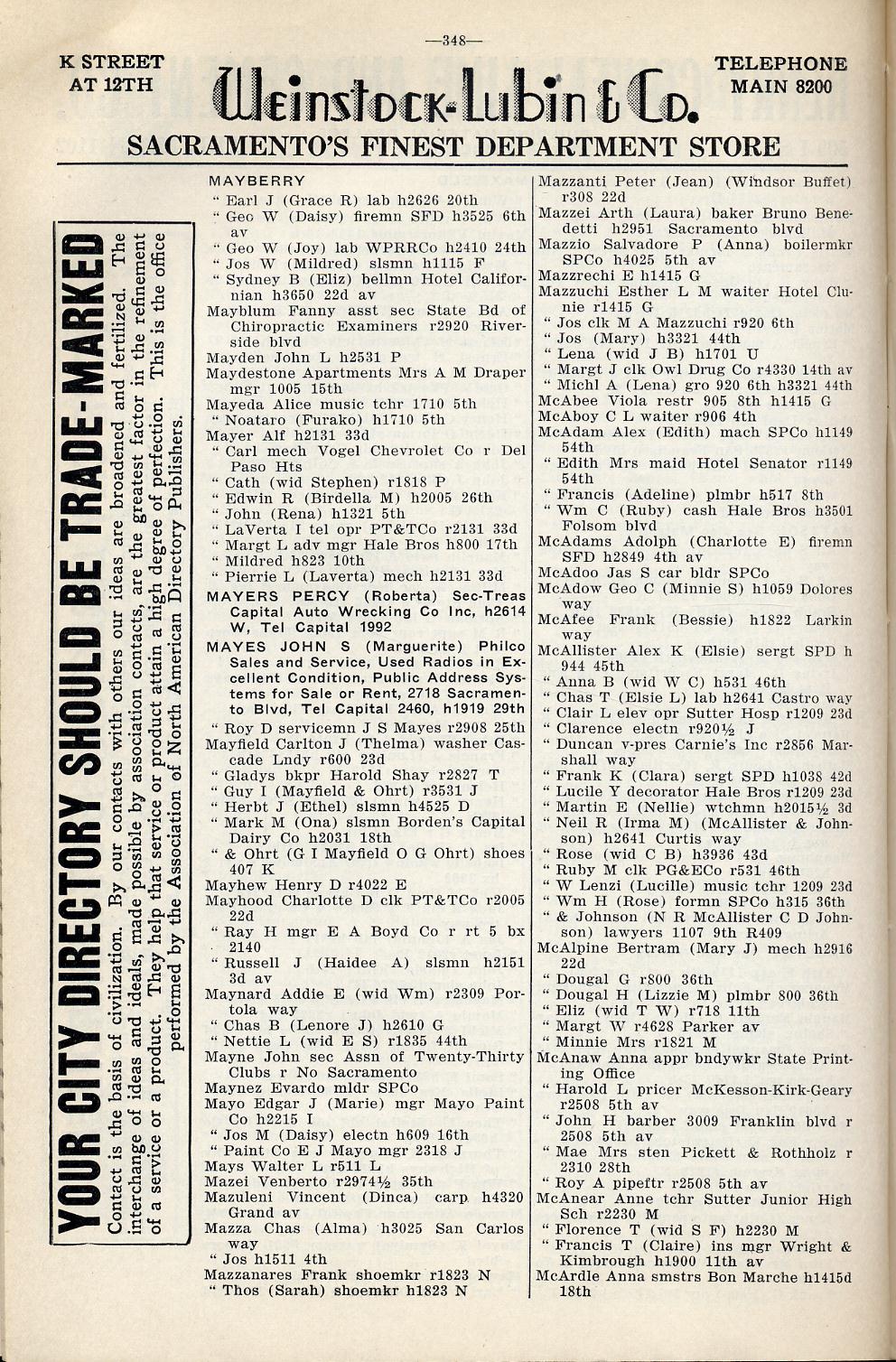 —348—

K STREET AT 12TH

Weinstock-Lubin & Co.

TELEPHONE MAIN 8200

SACRAMENTO'S FINEST DEPARTMENT STORE

YOUR CITY DIRECTORY SHOULD BE TRADE-MARKED

Contact is the basis of civilization. By our contacts with others our ideas are broadened and fertilized. The interchange of ideas and ideals, made possible by association contacts, are the greatest factor in the refinement of a service or a product. They help that service or product attain a high degree of perfection. This is the office performed by the Association of North American Directory Publishers.

MAYBERRY
" Earl J (Grace R) lab h2626 20th
" Geo W (Daisy) firemn SFD h3525 6th av
" Geo W (Joy) lab WPRRCo h2410 24th
" Jos W (Mildred) slsmn h1115 F
" Sydney B (Eliz) bellmn Hotel Californian h3650 22d av
Mayblum Fanny asst sec State Bd of Chiropractic Examiners r2920 Riverside blvd
Mayden John L h2531 P
Maydestone Apartments Mrs A M Draper mgr 1005 15th
Mayeda Alice music tchr 1710 5th
" Noataro (Furako) h1710 5th
Mayer Alf h2131 33d
" Carl mech Vogel Chevrolet Co r Del Paso Hts
" Cath (wid Stephen) r1818 P
" Edwin R (Birdella M) h2005 26th
" John (Rena) h1321 5th
" LaVerta I tel opr PT&TCo r2131 33d
" Margt L adv mgr Hale Bros h800 17th
" Mildred h823 10th
" Pierrie L (Laverta) mech h2131 33d
MAYERS PERCY (Roberta) Sec-Treas Capital Auto Wrecking Co Inc, h2614 W, Tel Capital 1992
MAYES JOHN S (Marguerite) Philco Sales and Service, Used Radios in Excellent Condition, Public Address Systems for Sale or Rent, 2718 Sacramento Blvd, Tel Capital 2460, h1919 29th
" Roy D servicemn J S Mayes r2908 25th
Mayfield Carlton J (Thelma) washer Cascade Lndy r600 23d
" Gladys bkpr Harold Shay r2827 T
" Guy I (Mayfield & Ohrt) r3531 J
" Herbt J (Ethel) slsmn h4525 D
" Mark M (Ona) slsmn Borden's Capital Dairy Co h2031 18th
" & Ohrt (G I Mayfield O G Ohrt) shoes 407 K
Mayhew Henry D r4022 E
Mayhood Charlotte D clk PT&TCo r2005 22d
" Ray H mgr E A Boyd Co r rt 5 bx 2140
" Russell J (Haidee A) slsmn h2151 3d av
Maynard Addie E (wid Wm) r2309 Portola way
" Chas B (Lenore J) h2610 G
" Nettie L (wid E S) r1835 44th
Mayne John sec Assn of Twenty-Thirty Clubs r No Sacramento
Maynez Evardo mldr SPCo
Mayo Edgar J (Marie) mgr Mayo Paint Co h2215 I
" Jos M (Daisy) electn h609 16th
" Paint Co E J Mayo mgr 2318 J
Mays Walter L r511 L
Mazei Venberto r2974½ 35th
Mazuleni Vincent (Dinca) carp h4320 Grand av
Mazza Chas (Alma) h3025 San Carlos way
" Jos h1511 4th
Mazzanares Frank shoemkr r1823 N
" Thos (Sarah) shoemkr h1823 N

Mazzanti Peter (Jean) (Windsor Buffet) r308 22d
Mazzei Arth (Laura) baker Bruno Benedetti h2951 Sacramento blvd
Mazzio Salvadore P (Anna) boilermkr SPCo h4025 5th av
Mazzrechi E h1415 G
Mazzuchi Esther L M waiter Hotel Clunie r1415 G
" Jos clk M A Mazzuchi r920 6th
" Jos (Mary) h3321 44th
" Lena (wid J B) h1701 U
" Margt J clk Owl Drug Co r4330 14th av
" Michl A (Lena) gro 920 6th h3321 44th
McAbee Viola restr 905 8th h1415 G
McAboy C L waiter r906 4th
McAdam Alex (Edith) mach SPCo h1149 54th
" Edith Mrs maid Hotel Senator r1149 54th
" Francis (Adeline) plmbr h517 8th
" Wm C (Ruby) cash Hale Bros h3501 Folsom blvd
McAdams Adolph (Charlotte E) firemn SFD h2849 4th av
McAdoo Jas S car bldr SPCo
McAdow Geo C (Minnie S) h1059 Dolores way
McAfee Frank (Bessie) h1822 Larkin way
McAllister Alex K (Elsie) sergt SPD h 944 45th
" Anna B (wid W C) h531 46th
" Chas T (Elsie L) lab h2641 Castro way
" Clair L elev opr Sutter Hosp r1209 23d
" Clarence electn r920½ J
" Duncan v-pres Carnie's Inc r2856 Marshall way
" Frank K (Clara) sergt SPD h1038 42d
" Lucile Y decorator Hale Bros r1209 23d
" Martin E (Nellie) wtchmn h2015½ 3d
" Neil R (Irma M) (McAllister & Johnson) h2641 Curtis way
" Rose (wid C B) h3936 43d
" Ruby M clk PG&ECo r531 46th
" W Lenzi (Lucille) music tchr 1209 23d
" Wm H (Rose) formn SPCo h315 36th
" & Johnson (N R McAllister C D Johnson) lawyers 1107 9th R409
McAlpine Bertram (Mary J) mech h2916 22d
" Dougal G r800 36th
" Dougal H (Lizzie M) plmbr 800 36th
" Eliz (wid T W) r718 11th
" Margt W r4628 Parker av
" Minnie Mrs r1821 M
McAnaw Anna appr bndywkr State Printing Office
" Harold L pricer McKesson-Kirk-Geary r2508 5th av
" John H barber 3009 Franklin blvd r 2508 5th av
" Mae Mrs sten Pickett & Rothholz r 2310 28th
" Roy A pipeftr r2508 5th av
McAnear Anne tchr Sutter Junior High Sch r2230 M
" Florence T (wid S F) h2230 M
" Francis T (Claire) ins mgr Wright & Kimbrough h1900 11th av
McArdle Anna smstrs Bon Marche h1415d 18th